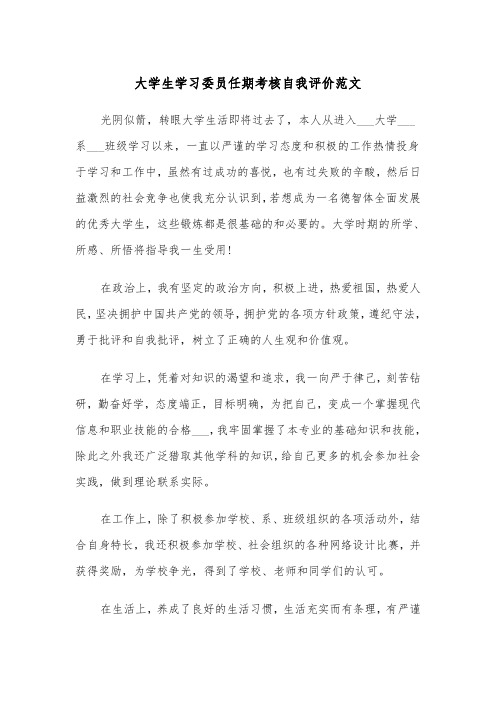 大学生学习委员任期考核自我评价范文

光阴似箭，转眼大学生活即将过去了，本人从进入___大学___系___班级学习以来，一直以严谨的学习态度和积极的工作热情投身于学习和工作中，虽然有过成功的喜悦，也有过失败的辛酸，然后日益激烈的社会竞争也使我充分认识到，若想成为一名德智体全面发展的优秀大学生，这些锻炼都是很基础的和必要的。大学时期的所学、所感、所悟将指导我一生受用！

在政治上，我有坚定的政治方向，积极上进，热爱祖国，热爱人民，坚决拥护中国共产党的领导，拥护党的各项方针政策，遵纪守法，勇于批评和自我批评，树立了正确的人生观和价值观。

在学习上，凭着对知识的渴望和追求，我一向严于律己，刻苦钻研，勤奋好学，态度端正，目标明确，为把自己，变成一个掌握现代信息和职业技能的合格___，我牢固掌握了本专业的基础知识和技能，除此之外我还广泛猎取其他学科的知识，给自己更多的机会参加社会实践，做到理论联系实际。

在工作上，除了积极参加学校、系、班级组织的各项活动外，结合自身特长，我还积极参加学校、社会组织的各种网络设计比赛，并获得奖励，为学校争光，得到了学校、老师和同学们的认可。

在生活上，养成了良好的生活习惯，生活充实而有条理，有严谨